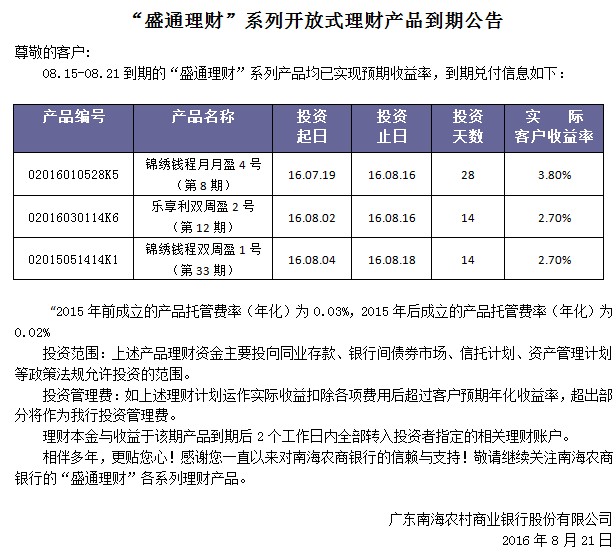 “盛通理财”系列开放式理财产品到期公告

尊敬的客户:

08.15-08.21 到期的“盛通理财”系列产品均已实现预期收益率，到期兑付信息如下：

| 产品编号 | 产品名称 | 投资起日 | 投资止日 | 投资天数 | 实际客户收益率 |
|---|---|---|---|---|---|
| 02016010528K5 | 锦绣钱程月月盈 4 号（第 8 期） | 16.07.19 | 16.08.16 | 28 | 3.80% |
| 02016030114K6 | 乐享利双周盈 2 号（第 12 期） | 16.08.02 | 16.08.16 | 14 | 2.70% |
| 02015051414K1 | 锦绣钱程双周盈 1 号（第 33 期） | 16.08.04 | 16.08.18 | 14 | 2.70% |

“2015 年前成立的产品托管费率（年化）为 0.03%，2015 年后成立的产品托管费率（年化）为 0.02%

投资范围：上述产品理财资金主要投向同业存款、银行间债券市场、信托计划、资产管理计划等政策法规允许投资的范围。

投资管理费：如上述理财计划运作实际收益扣除各项费用后超过客户预期年化收益率，超出部分将作为我行投资管理费。

理财本金与收益于该期产品到期后 2 个工作日内全部转入投资者指定的相关理财账户。

相伴多年，更贴您心！感谢您一直以来对南海农商银行的信赖与支持！敬请继续关注南海农商银行的“盛通理财”各系列理财产品。

广东南海农村商业银行股份有限公司

2016 年 8 月 21 日